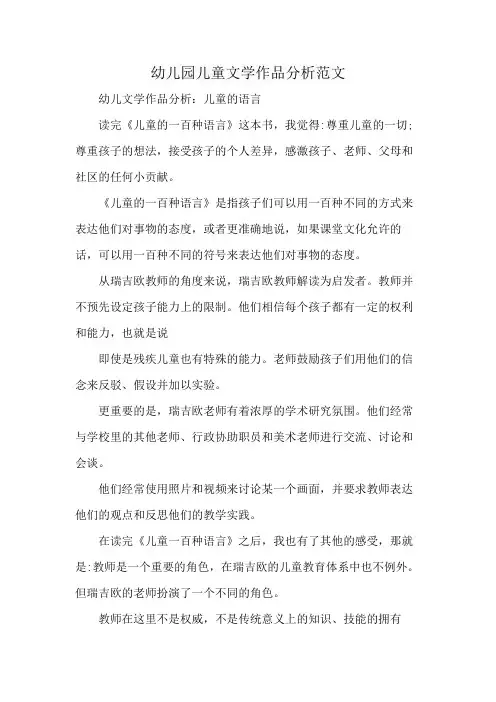 幼儿园儿童文学作品分析范文

幼儿文学作品分析：儿童的语言

读完《儿童的一百种语言》这本书，我觉得:尊重儿童的一切;尊重孩子的想法，接受孩子的个人差异，感激孩子、老师、父母和社区的任何小贡献。

《儿童的一百种语言》是指孩子们可以用一百种不同的方式来表达他们对事物的态度，或者更准确地说，如果课堂文化允许的话，可以用一百种不同的符号来表达他们对事物的态度。

从瑞吉欧教师的角度来说，瑞吉欧教师解读为启发者。教师并不预先设定孩子能力上的限制。他们相信每个孩子都有一定的权利和能力，也就是说

即使是残疾儿童也有特殊的能力。老师鼓励孩子们用他们的信念来反驳、假设并加以实验。

更重要的是，瑞吉欧老师有着浓厚的学术研究氛围。他们经常与学校里的其他老师、行政协助职员和美术老师进行交流、讨论和会谈。

他们经常使用照片和视频来讨论某一个画面，并要求教师表达他们的观点和反思他们的教学实践。

在读完《儿童一百种语言》之后，我也有了其他的感受，那就是:教师是一个重要的角色，在瑞吉欧的儿童教育体系中也不例外。但瑞吉欧的老师扮演了一个不同的角色。

教师在这里不是权威，不是传统意义上的知识、技能的拥有